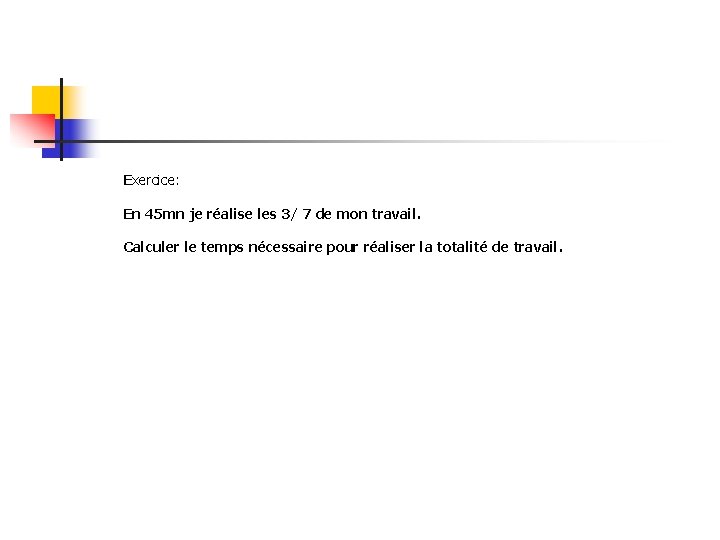 Exercice:

En 45mn je réalise les 3/ 7 de mon travail.

Calculer le temps nécessaire pour réaliser la totalité de travail.